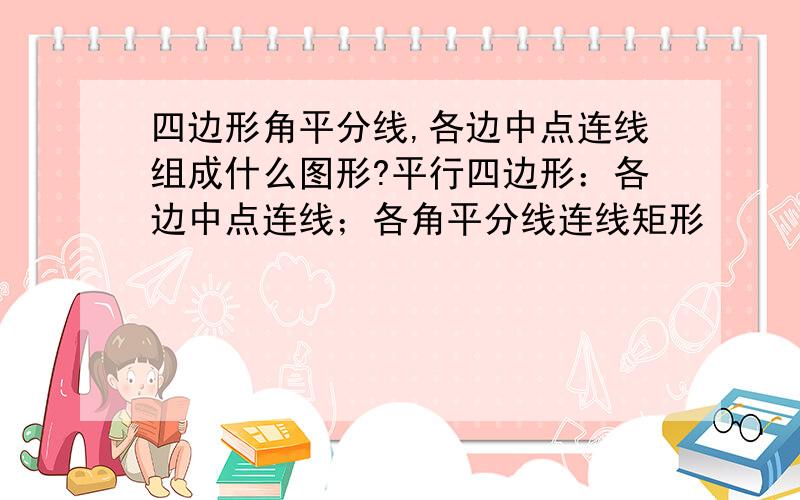 四边形角平分线,各边中点连线组成什么图形?平行四边形：各边中点连线；各角平分线连线矩形